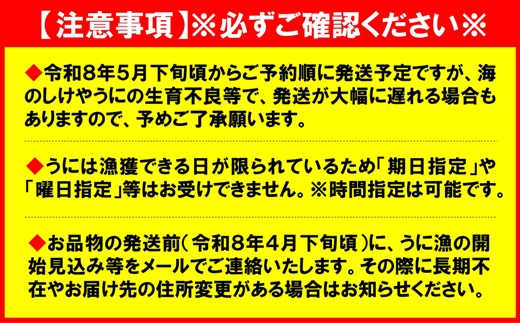 【注意事項】※必ずご確認ください※

◆令和8年5月下旬頃からご予約順に発送予定ですが、海のしけやうにの生育不良等で、発送が大幅に遅れる場合もありますので、予めご了承願います。

◆うには漁獲できる日が限られているため「期日指定」や「曜日指定」等はお受けできません。※時間指定は可能です。

◆お品物の発送前(令和8年4月下旬頃)に、うに漁の開始見込み等をメールでご連絡いたします。その際に長期不在やお届け先の住所変更がある場合はお知らせください。